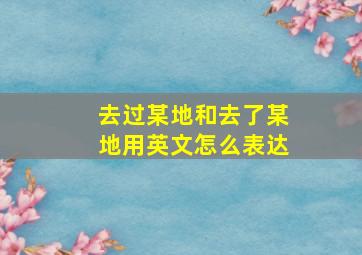 去过某地和去了某地用英文怎么表达